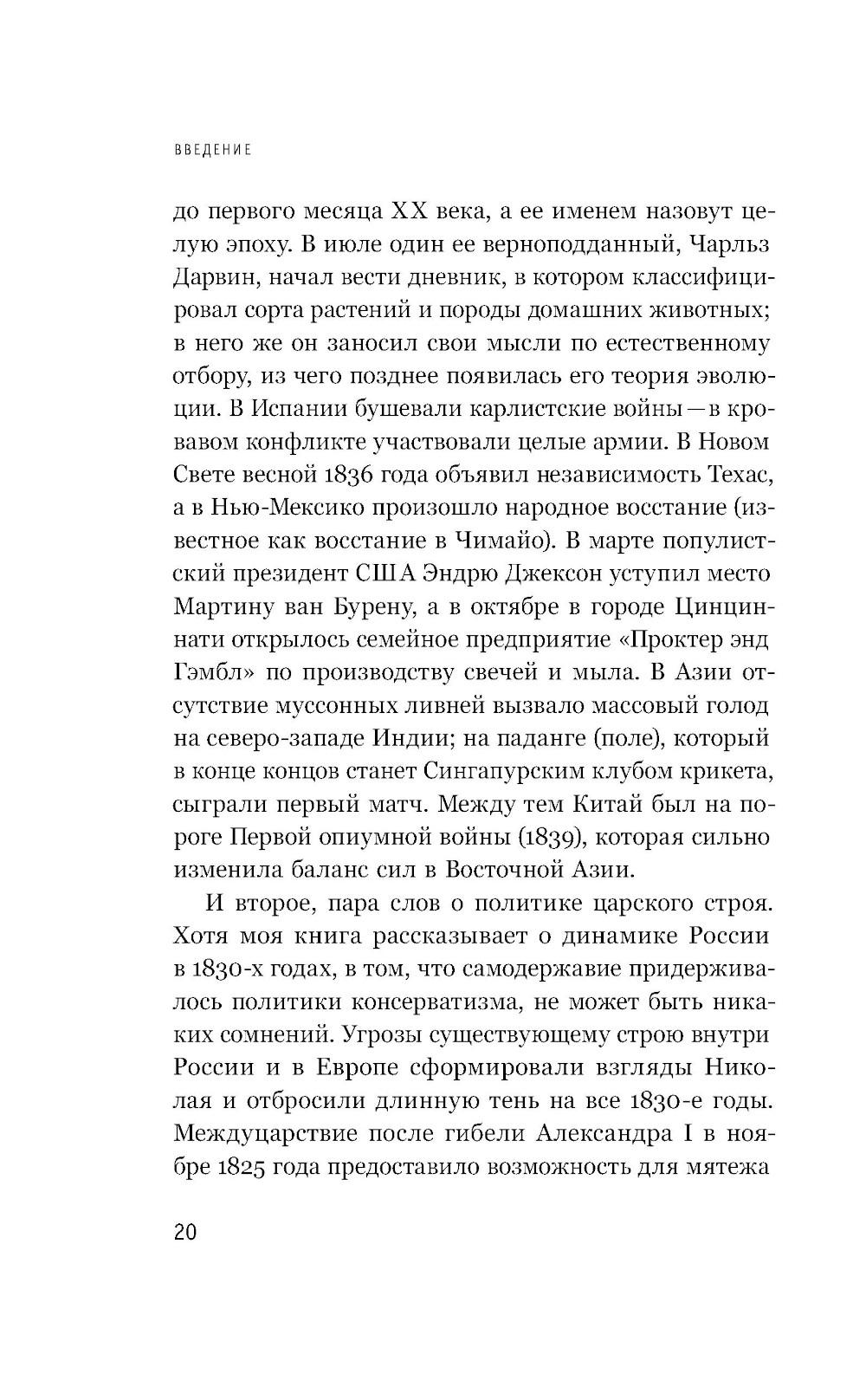 ВВЕДЕНИЕ

до первого месяца XX века, а ее именем назовут целую эпоху. В июле один ее верноподданный, Чарльз Дарвин, начал вести дневник, в котором классифицировал сорта растений и породы домашних животных; в него же он заносил свои мысли по естественному отбору, из чего позднее появилась его теория эволюции. В Испании бушевали карлистские войны — в кровавом конфликте участвовали целые армии. В Новом Свете весной 1836 года объявил независимость Техас, а в Нью-Мексико произошло народное восстание (известное как восстание в Чимайо). В марте популистский президент США Эндрю Джексон уступил место Мартину ван Бурену, а в октябре в городе Цинциннати открылось семейное предприятие «Проктер энд Гэмбл» по производству свечей и мыла. В Азии отсутствие муссонных ливней вызвало массовый голод на северо-западе Индии; на паданге (поле), который в конце концов станет Сингапурским клубом крикета, сыграли первый матч. Между тем Китай был на пороге Первой опиумной войны (1839), которая сильно изменила баланс сил в Восточной Азии.

И второе, пара слов о политике царского строя. Хотя моя книга рассказывает о динамике России в 1830-х годах, в том, что самодержавие придерживалось политики консерватизма, не может быть никаких сомнений. Угрозы существующему строю внутри России и в Европе сформировали взгляды Николая и отбросили длинную тень на все 1830-е годы. Междуцарствие после гибели Александра I в ноябре 1825 года предоставило возможность для мятежа

20